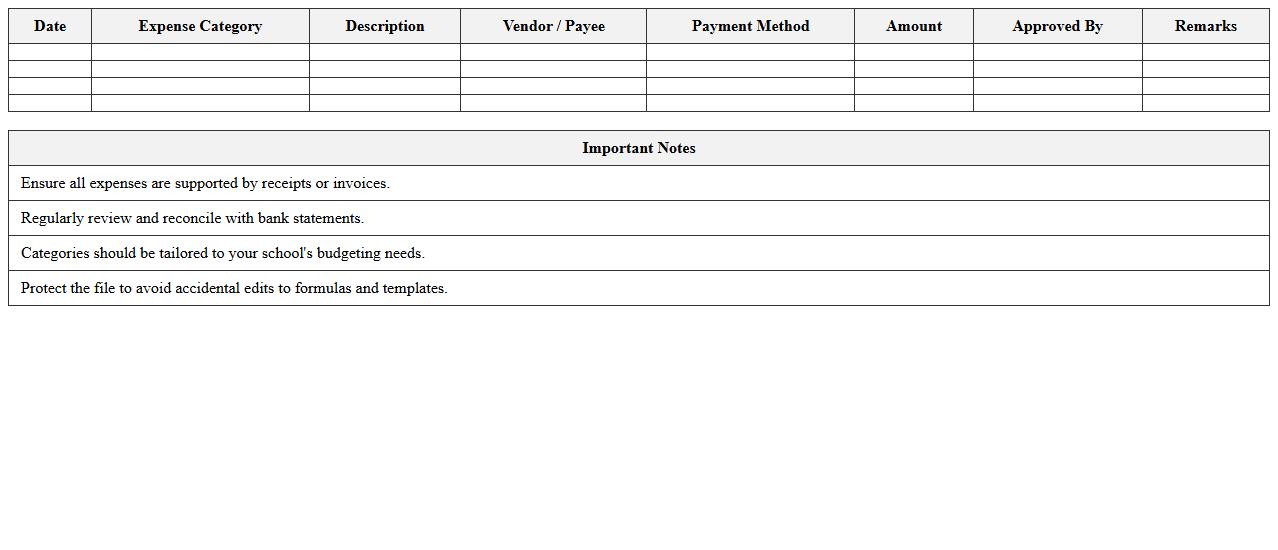 | Date | Expense Category | Description | Vendor / Payee | Payment Method | Amount | Approved By | Remarks |
|---|---|---|---|---|---|---|---|
| | | | | | | | |
| | | | | | | | |
| | | | | | | | |
| | | | | | | | |

| Important Notes |
|---|
| Ensure all expenses are supported by receipts or invoices. |
| Regularly review and reconcile with bank statements. |
| Categories should be tailored to your school's budgeting needs. |
| Protect the file to avoid accidental edits to formulas and templates. |